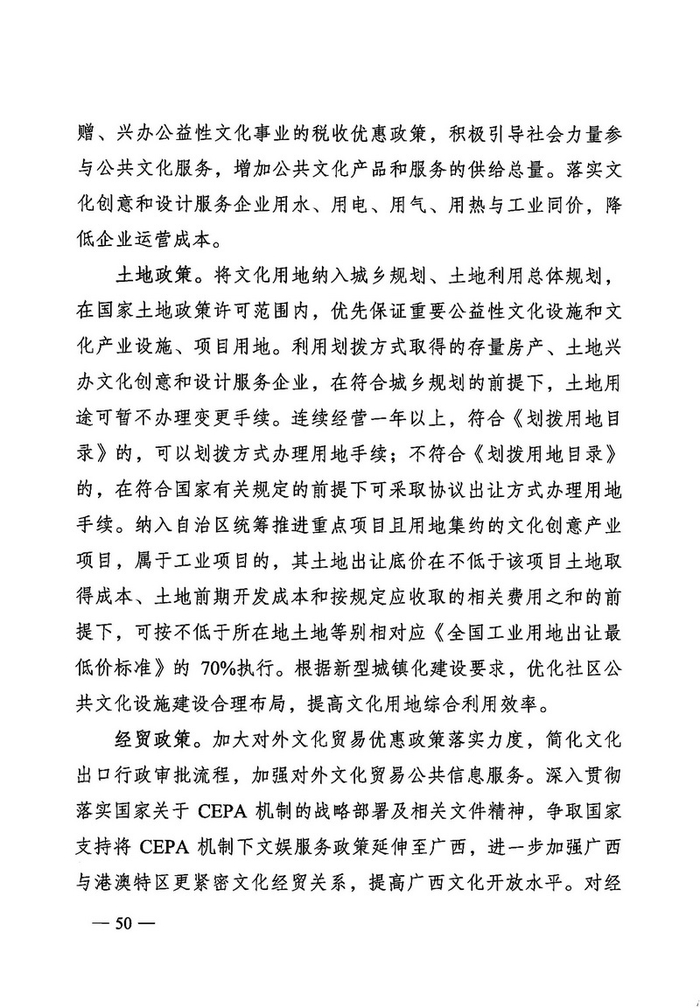 赠、兴办公益性文化事业的税收优惠政策，积极引导社会力量参与公共文化服务，增加公共文化产品和服务的供给总量。落实文化创意和设计服务企业用水、用电、用气、用热与工业同价，降低企业运营成本。

土地政策。将文化用地纳入城乡规划、土地利用总体规划，在国家土地政策许可范围内，优先保证重要公益性文化设施和文化产业设施、项目用地。利用划拨方式取得的存量房产、土地兴办文化创意和设计服务企业，在符合城乡规划的前提下，土地用途可暂不办理变更手续。连续经营一年以上，符合《划拨用地目录》的，可以划拨方式办理用地手续；不符合《划拨用地目录》的，在符合国家有关规定的前提下可采取协议出让方式办理用地手续。纳入自治区统筹推进重点项目且用地集约的文化创意产业项目，属于工业项目的，其土地出让底价在不低于该项目土地取得成本、土地前期开发成本和按规定应收取的相关费用之和的前提下，可按不低于所在地土地等别相对应《全国工业用地出让最低价标准》的 70%执行。根据新型城镇化建设要求，优化社区公共文化设施建设合理布局，提高文化用地综合利用效率。

经贸政策。加大对外文化贸易优惠政策落实力度，简化文化出口行政审批流程，加强对外文化贸易公共信息服务。深入贯彻落实国家关于 CEPA 机制的战略部署及相关文件精神，争取国家支持将 CEPA 机制下文娱服务政策延伸至广西，进一步加强广西与港澳特区更紧密文化经贸关系，提高广西文化开放水平。对经

— 50 —